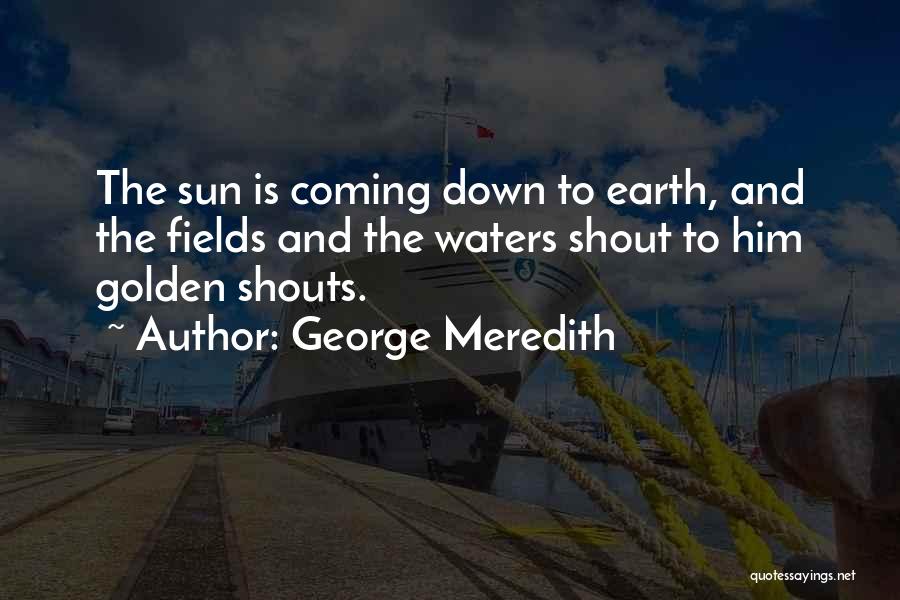 The sun is coming down to earth, and the fields and the waters shout to him golden shouts.

~ Author: George Meredith

quotessayings.net